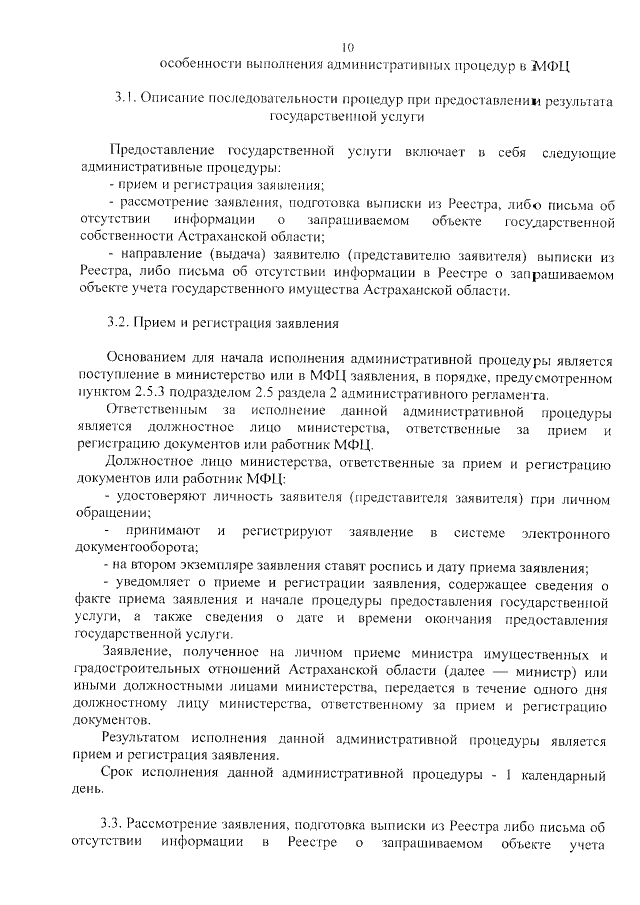 10

особенности выполнения административных процедур в МФЦ

3.1. Описание последовательности процедур при предоставлении результата государственной услуги

Предоставление государственной услуги включает в себя следующие административные процедуры:
- прием и регистрация заявления;
- рассмотрение заявления, подготовка выписки из Реестра, либо письма об отсутствии информации о запрашиваемом объекте государственной собственности Астраханской области;
- направление (выдача) заявителю (представителю заявителя) выписки из Реестра, либо письма об отсутствии информации в Реестре о запрашиваемом объекте учета государственного имущества Астраханской области.

3.2. Прием и регистрация заявления

Основанием для начала исполнения административной процедуры является поступление в министерство или в МФЦ заявления, в порядке, предусмотренном пунктом 2.5.3 подразделом 2.5 раздела 2 административного регламента.
Ответственным за исполнение данной административной процедуры является должностное лицо министерства, ответственные за прием и регистрацию документов или работник МФЦ.
Должностное лицо министерства, ответственные за прием и регистрацию документов или работник МФЦ:
- удостоверяют личность заявителя (представителя заявителя) при личном обращении;
- принимают и регистрируют заявление в системе электронного документооборота;
- на втором экземпляре заявления ставят роспись и дату приема заявления;
- уведомляет о приеме и регистрации заявления, содержащее сведения о факте приема заявления и начале процедуры предоставления государственной услуги, а также сведения о дате и времени окончания предоставления государственной услуги.
Заявление, полученное на личном приеме министра имущественных и градостроительных отношений Астраханской области (далее — министр) или иными должностными лицами министерства, передается в течение одного дня должностному лицу министерства, ответственному за прием и регистрацию документов.
Результатом исполнения данной административной процедуры является прием и регистрация заявления.
Срок исполнения данной административной процедуры - 1 календарный день.

3.3. Рассмотрение заявления, подготовка выписки из Реестра либо письма об отсутствии информации в Реестре о запрашиваемом объекте учета